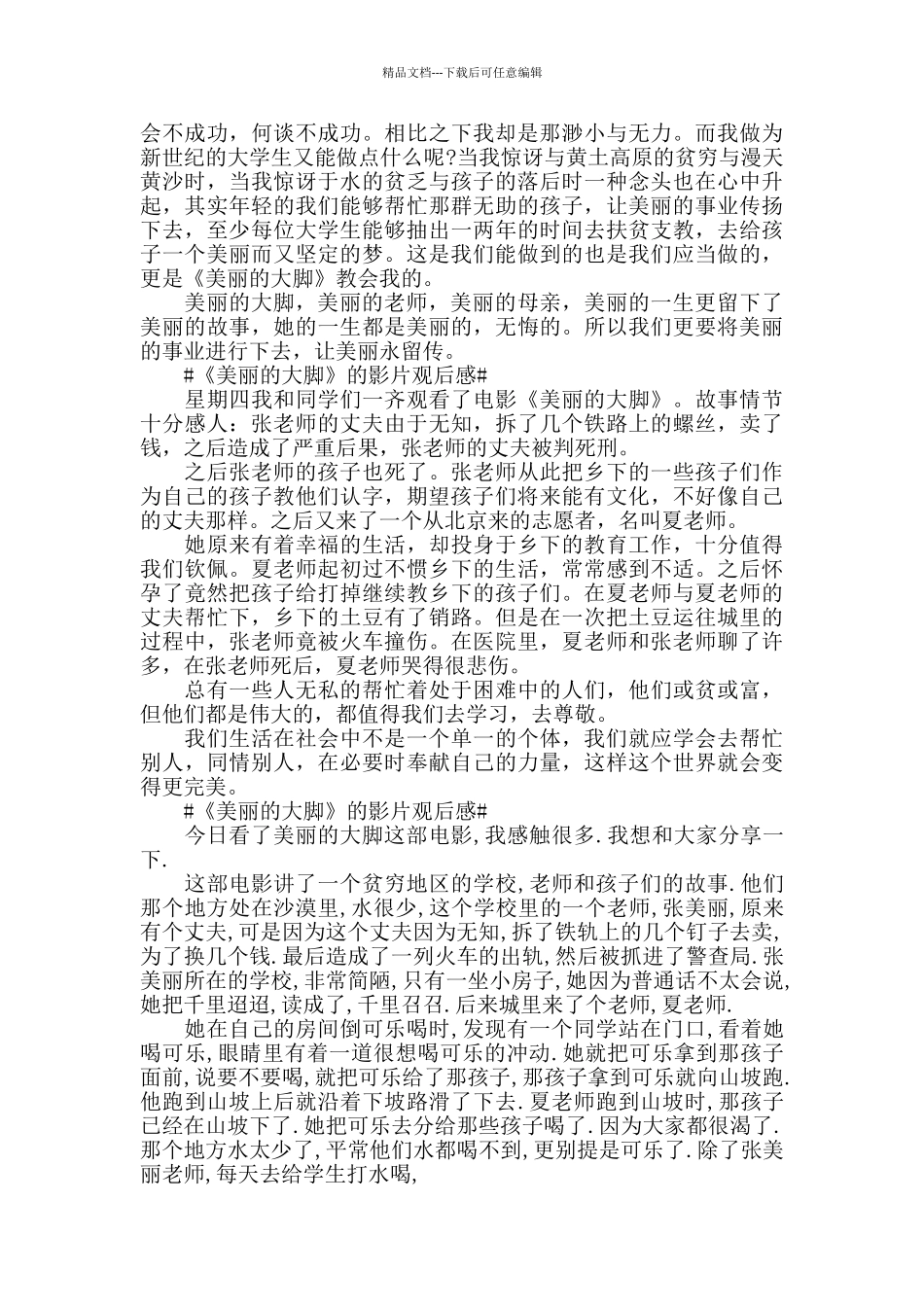 精品文档---下载后可任意编辑

会不成功，何谈不成功。相比之下我却是那渺小与无力。而我做为新世纪的大学生又能做点什么呢?当我惊讶与黄土高原的贫穷与漫天黄沙时，当我惊讶于水的贫乏与孩子的落后时一种念头也在心中升起，其实年轻的我们能够帮忙那群无助的孩子，让美丽的事业传扬下去，至少每位大学生能够抽出一两年的时间去扶贫支教，去给孩子一个美丽而又坚定的梦。这是我们能做到的也是我们应当做的，更是《美丽的大脚》教会我的。

美丽的大脚，美丽的老师，美丽的母亲，美丽的一生更留下了美丽的故事，她的一生都是美丽的，无悔的。所以我们更要将美丽的事业进行下去，让美丽永留传。

#《美丽的大脚》的影片观后感#

星期四我和同学们一齐观看了电影《美丽的大脚》。故事情节十分感人：张老师的丈夫由于无知，拆了几个铁路上的螺丝，卖了钱，之后造成了严重后果，张老师的丈夫被判死刑。

之后张老师的孩子也死了。张老师从此把乡下的一些孩子们作为自己的孩子教他们认字，期望孩子们将来能有文化，不好像自己的丈夫那样。之后又来了一个从北京来的志愿者，名叫夏老师。

她原来有着幸福的生活，却投身于乡下的教育工作，十分值得我们钦佩。夏老师起初过不惯乡下的生活，常常感到不适。之后怀孕了竟然把孩子给打掉继续教乡下的孩子们。在夏老师与夏老师的丈夫帮忙下，乡下的土豆有了销路。但是在一次把土豆运往城里的过程中，张老师竟被火车撞伤。在医院里，夏老师和张老师聊了许多，在张老师死后，夏老师哭得很悲伤。

总有一些人无私的帮忙着处于困难中的人们，他们或贫或富，但他们都是伟大的，都值得我们去学习，去尊敬。

我们生活在社会中不是一个单一的个体，我们就应学会去帮忙别人，同情别人，在必要时奉献自己的力量，这样这个世界就会变得更完美。

#《美丽的大脚》的影片观后感#

今日看了美丽的大脚这部电影，我感触很多.我想和大家分享一下.

这部电影讲了一个贫穷地区的学校，老师和孩子们的故事.他们那个地方处在沙漠里，水很少，这个学校里的一个老师，张美丽，原来有个丈夫，可是因为这个丈夫因为无知，拆了铁轨上的几个钉子去卖，为了换几个钱.最后造成了一列火车的出轨，然后被抓进了警查局.张美丽所在的学校，非常简陋，只有一坐小房子，她因为普通话不太会说，她把千里迢迢，读成了，千里召召.后来城里来了个老师，夏老师.

她在自己的房间倒可乐喝时，发现有一个同学站在门口，看着她喝可乐，眼睛里有着一道很想喝可乐的冲动.她就把可乐拿到那孩子面前，说要不要喝，就把可乐给了那孩子，那孩子拿到可乐就向山坡跑.他跑到山坡上后就沿着下坡路滑了下去.夏老师跑到山坡时，那孩子已经在山坡下了.她把可乐去分给那些孩子喝了.因为大家都很渴了.那个地方水太少了，平常他们水都喝不到，更别提是可乐了.除了张美丽老师，每天去给学生打水喝，